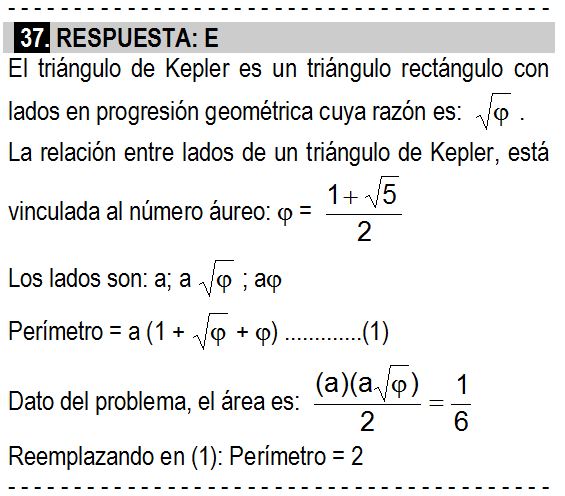 37. RESPUESTA: E

El triángulo de Kepler es un triángulo rectángulo con lados en progresión geométrica cuya razón es: $\sqrt{\varphi}$ .

La relación entre lados de un triángulo de Kepler, está vinculada al número áureo: $\varphi = \frac{1+\sqrt{5}}{2}$

Los lados son: a; a $\sqrt{\varphi}$ ; a$\varphi$

Perímetro = a (1 + $\sqrt{\varphi}$ + $\varphi$) .............(1)

Dato del problema, el área es: $\frac{(a)(a\sqrt{\varphi})}{2} = \frac{1}{6}$

Reemplazando en (1): Perímetro = 2